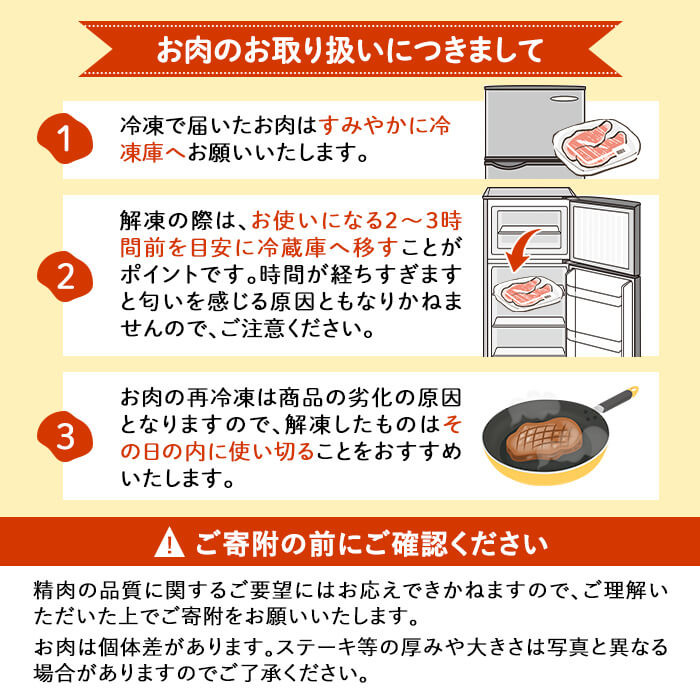 お肉のお取り扱いにつきまして

1
冷凍で届いたお肉はすみやかに冷凍庫へお願いいたします。

2
解凍の際は、お使いになる2～3時間前を目安に冷蔵庫へ移すことがポイントです。時間が経ちすぎますと匂いを感じる原因ともなりかねませんので、ご注意ください。

3
お肉の再冷凍は商品の劣化の原因となりますので、解凍したものはその日の内に使い切ることをおすすめいたします。

ご寄附の前にご確認ください

精肉の品質に関するご要望にはお応えできかねますので、ご理解いただいた上でご寄附をお願いいたします。

お肉は個体差があります。ステーキ等の厚みや大きさは写真と異なる場合がありますのでご了承ください。